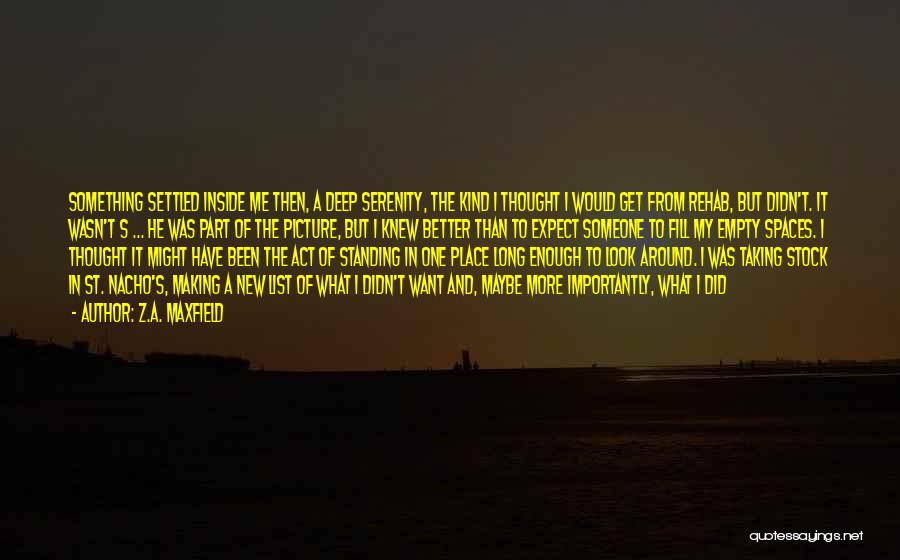 SOMETHING SETTLED INSIDE ME THEN, A DEEP SERENITY, THE KIND I THOUGHT I WOULD GET FROM REHAB, BUT DIDN'T. IT WASN'T S ... HE WAS PART OF THE PICTURE, BUT I KNEW BETTER THAN TO EXPECT SOMEONE TO FILL MY EMPTY SPACES. I THOUGHT IT MIGHT HAVE BEEN THE ACT OF STANDING IN ONE PLACE LONG ENOUGH TO LOOK AROUND. I WAS TAKING STOCK IN ST. NACHO'S, MAKING A NEW LIST OF WHAT I DIDN'T WANT AND, MAYBE MORE IMPORTANTLY, WHAT I DID

- AUTHOR: Z.A. MAXFIELD

quotessayings.net